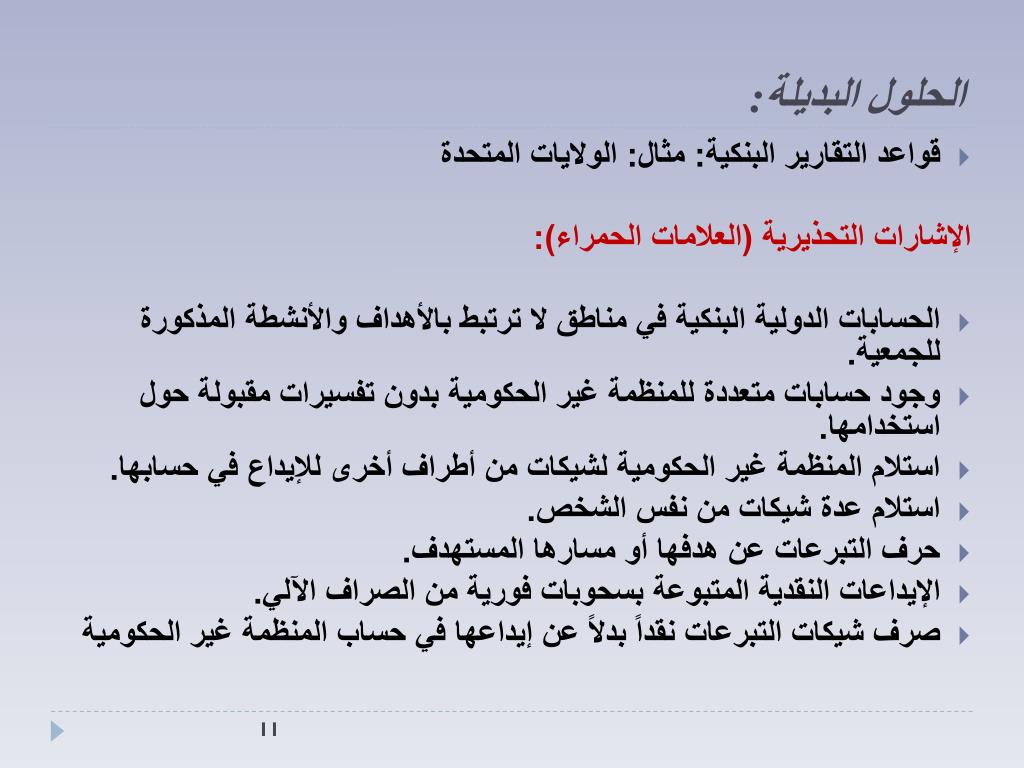 الحلول البديلة:

قواعد التقارير البنكية: مثال: الولايات المتحدة

الإشارات التحذيرية (العلامات الحمراء):

الحسابات الدولية البنكية في مناطق لا ترتبط بالأهداف والأنشطة المذكورة للجمعية.

وجود حسابات متعددة للمنظمة غير الحكومية بدون تفسيرات مقبولة حول استخدامها.

استلام المنظمة غير الحكومية لشيكات من أطراف أخرى للإيداع في حسابها.

استلام عدة شيكات من نفس الشخص.

حرف التبرعات عن هدفها أو مسارها المستهدف.

الإيداعات النقدية المتبوعة بسحوبات فورية من الصراف الآلي.

صرف شيكات التبرعات نقداً بدلاً عن إيداعها في حساب المنظمة غير الحكومية

١١